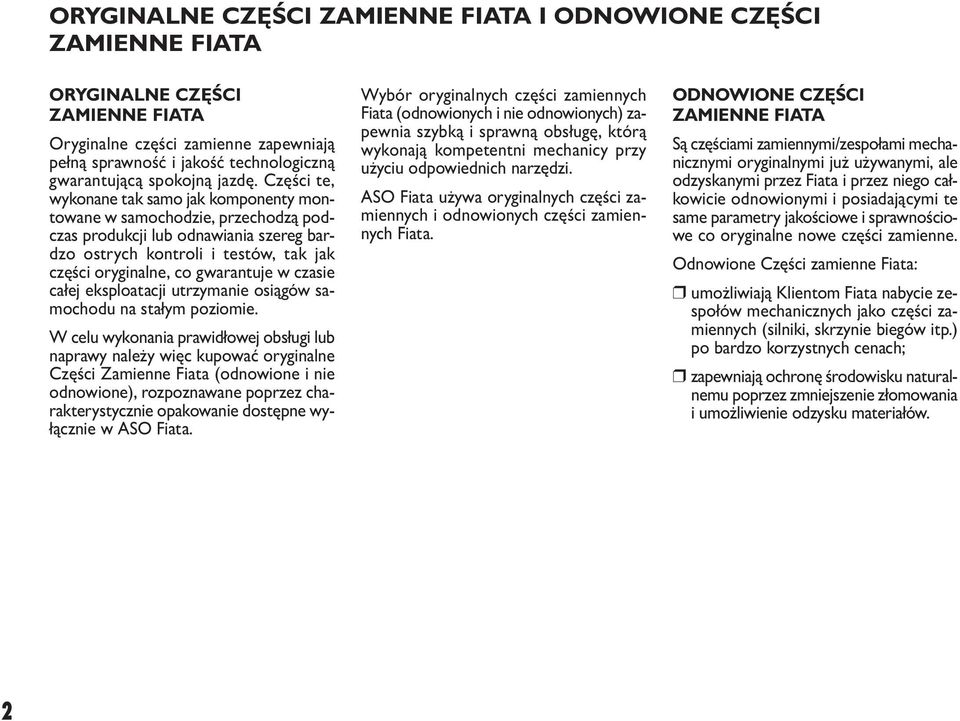 ORYGINALNE CZĘŚCI ZAMIENNE FIATA I ODNOWIONE CZĘŚCI ZAMIENNE FIATA

ORYGINALNE CZĘŚCI ZAMIENNE FIATA

Oryginalne części zamienne zapewniają pełną sprawność i jakość technologiczną gwarantującą spokojną jazdę. Części te, wykonane tak samo jak komponenty montowane w samochodzie, przechodzą podczas produkcji lub odnawiania szereg bardzo ostrych kontroli i testów, tak jak części oryginalne, co gwarantuje w czasie całej eksploatacji utrzymanie osiągów samochodu na stałym poziomie.

W celu wykonania prawidłowej obsługi lub naprawy należy więc kupować oryginalne Części Zamienne Fiata (odnowione i nie odnowione), rozpoznawane poprzez charakterystycznie opakowanie dostępne wyłącznie w ASO Fiata.

Wybór oryginalnych części zamiennych Fiata (odnowionych i nie odnowionych) zapewnia szybką i sprawną obsługę, którą wykonają kompetentni mechanicy przy użyciu odpowiednich narzędzi.

ASO Fiata używa oryginalnych części zamiennych i odnowionych części zamiennych Fiata.

ODNOWIONE CZĘŚCI ZAMIENNE FIATA

Są częściami zamiennymi/zespołami mechanicznymi oryginalnymi już używanymi, ale odzyskanymi przez Fiata i przez niego całkowicie odnowionymi i posiadającymi te same parametry jakościowe i sprawnościowe co oryginalne nowe części zamienne.

Odnowione Części zamienne Fiata:

❒ umożliwiają Klientom Fiata nabycie zespołów mechanicznych jako części zamiennych (silniki, skrzynie biegów itp.) po bardzo korzystnych cenach;

❒ zapewniają ochronę środowisku naturalnemu poprzez zmniejszenie złomowania i umożliwienie odzysku materiałów.

2